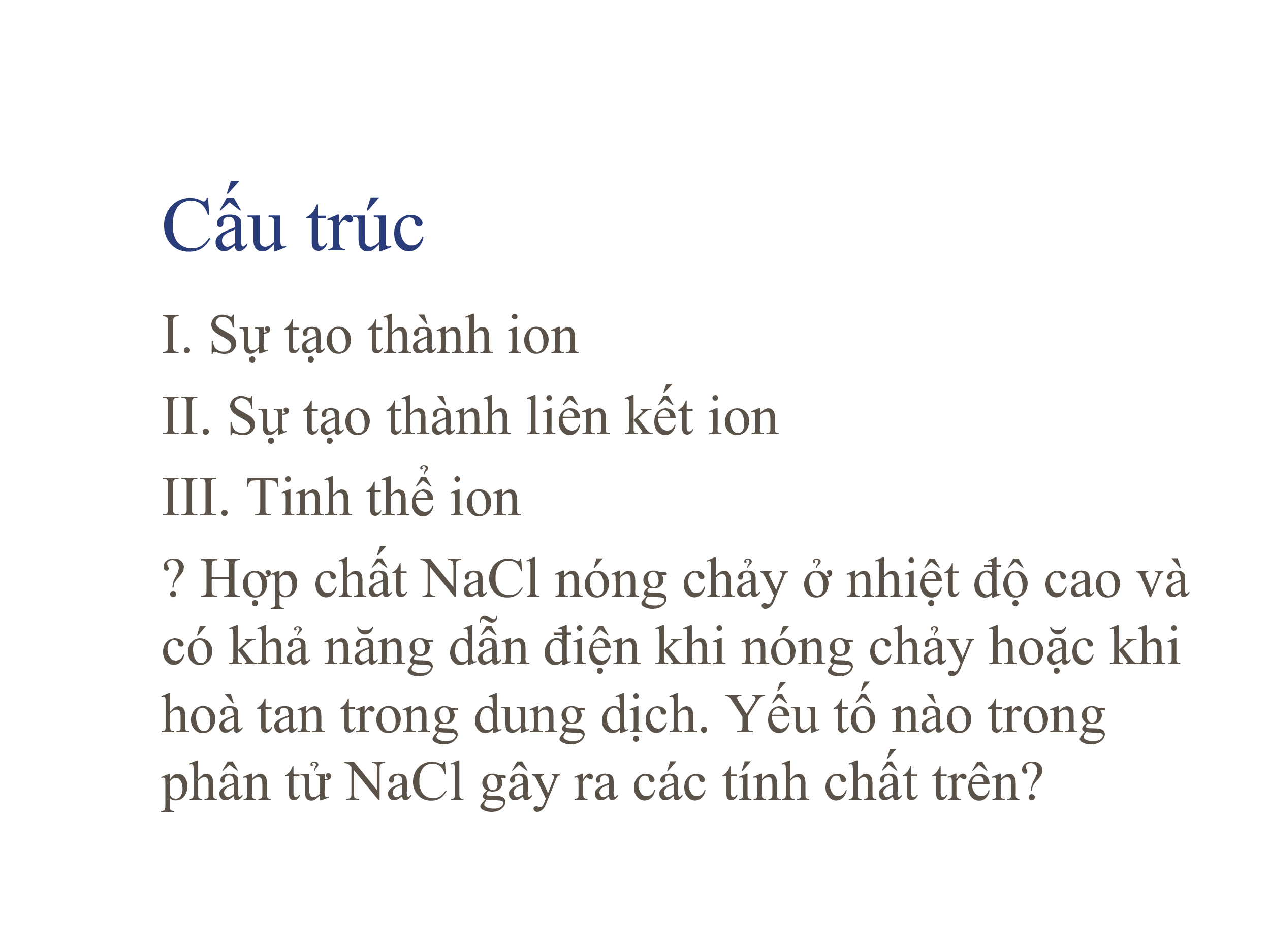 Cấu trúc

I. Sự tạo thành ion

II. Sự tạo thành liên kết ion

III. Tinh thể ion

? Hợp chất NaCl nóng chảy ở nhiệt độ cao và có khả năng dẫn điện khi nóng chảy hoặc khi hoà tan trong dung dịch. Yếu tố nào trong phân tử NaCl gây ra các tính chất trên?